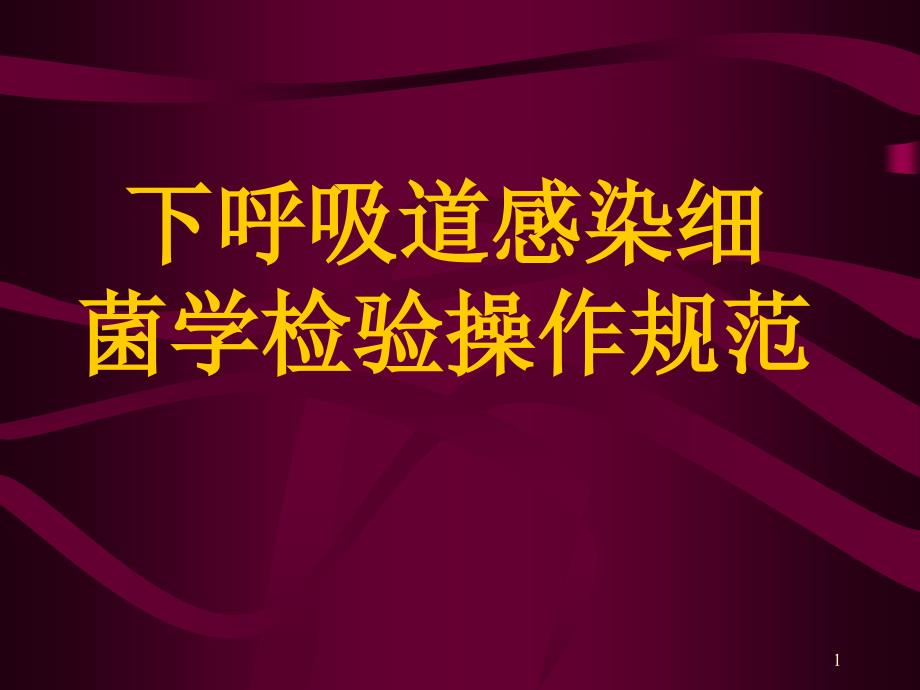 下呼吸道感染细菌学检验操作规范

1